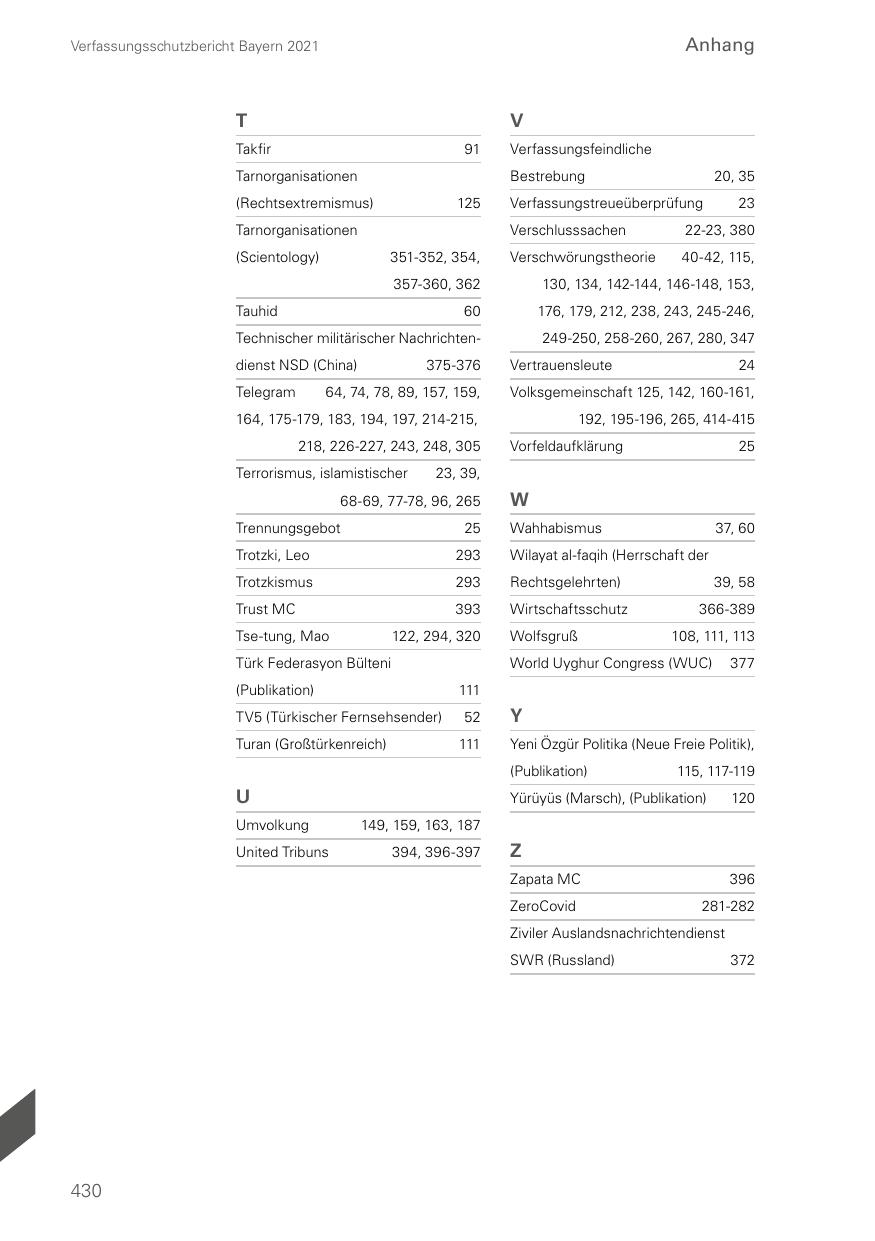 Verfassungsschutzbericht Bayern 2021

Anhang

T

Takfir 91

Tarnorganisationen (Rechtsextremismus) 125

Tarnorganisationen (Scientology) 351-352, 354, 357-360, 362

Tauhid 60

Technischer militärischer Nachrichtendienst NSD (China) 375-376

Telegram 64, 74, 78, 89, 157, 159, 164, 175-179, 183, 194, 197, 214-215, 218, 226-227, 243, 248, 305

Terrorismus, islamistischer 23, 39, 68-69, 77-78, 96, 265

Trennungsgebot 25

Trotzki, Leo 293

Trotzkismus 293

Trust MC 393

Tse-tung, Mao 122, 294, 320

Türk Federasyon Bülteni (Publikation) 111

TV5 (Türkischer Fernsehsender) 52

Turan (Großtürkenreich) 111

U

Umvolkung 149, 159, 163, 187

United Tribuns 394, 396-397

V

Verfassungsfeindliche Bestrebung 20, 35

Verfassungstreueüberprüfung 23

Verschlusssachen 22-23, 380

Verschwörungstheorie 40-42, 115, 130, 134, 142-144, 146-148, 153, 176, 179, 212, 238, 243, 245-246, 249-250, 258-260, 267, 280, 347

Vertrauensleute 24

Volksgemeinschaft 125, 142, 160-161, 192, 195-196, 265, 414-415

Vorfeldaufklärung 25

W

Wahhabismus 37, 60

Wilayat al-faqih (Herrschaft der Rechtsgelehrten) 39, 58

Wirtschaftsschutz 366-389

Wolfsgruß 108, 111, 113

World Uyghur Congress (WUC) 377

Y

Yeni Özgür Politika (Neue Freie Politik), (Publikation) 115, 117-119

Yürüyüs (Marsch), (Publikation) 120

Z

Zapata MC 396

ZeroCovid 281-282

Ziviler Auslandsnachrichtendienst SWR (Russland) 372

430